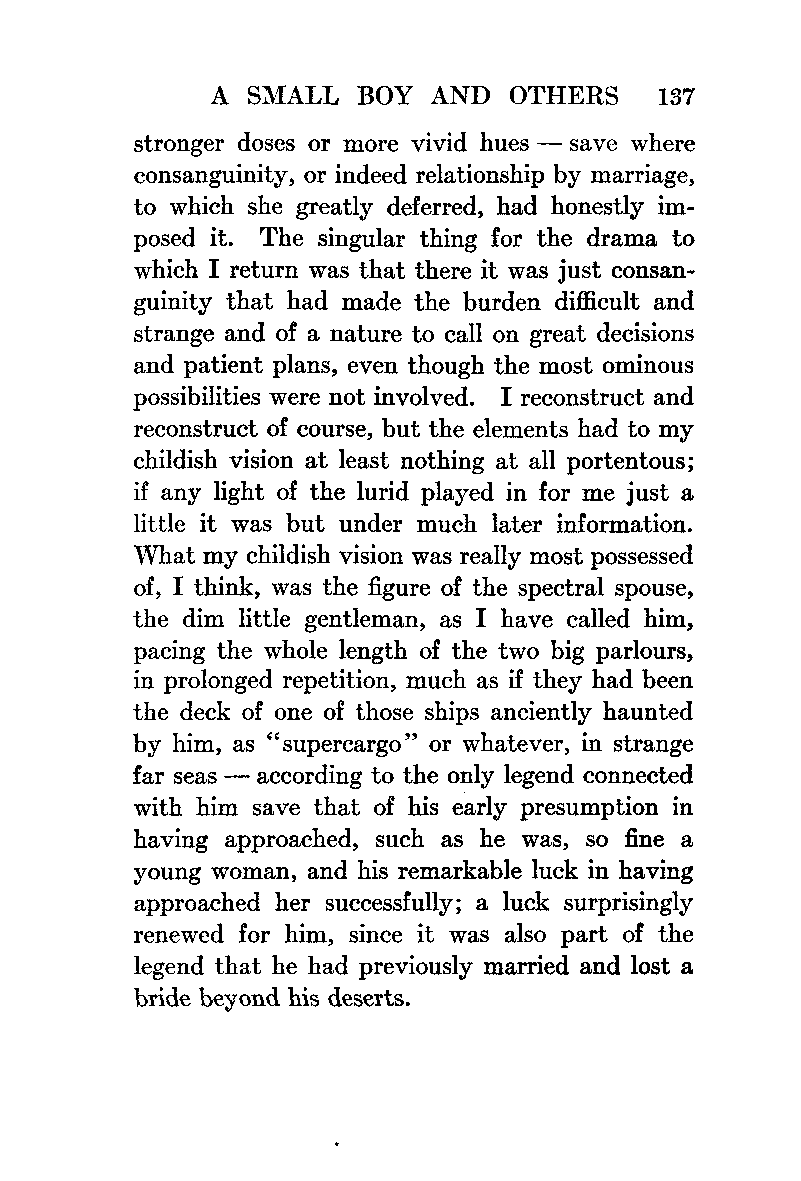 A SMALL BOY AND OTHERS 137

stronger doses or more vivid hues — save where consanguinity, or indeed relationship by marriage, to which she greatly deferred, had honestly imposed it. The singular thing for the drama to which I return was that there it was just consanguinity that had made the burden difficult and strange and of a nature to call on great decisions and patient plans, even though the most ominous possibilities were not involved. I reconstruct and reconstruct of course, but the elements had to my childish vision at least nothing at all portentous; if any light of the lurid played in for me just a little it was but under much later information. What my childish vision was really most possessed of, I think, was the figure of the spectral spouse, the dim little gentleman, as I have called him, pacing the whole length of the two big parlours, in prolonged repetition, much as if they had been the deck of one of those ships anciently haunted by him, as "supercargo" or whatever, in strange far seas — according to the only legend connected with him save that of his early presumption in having approached, such as he was, so fine a young woman, and his remarkable luck in having approached her successfully; a luck surprisingly renewed for him, since it was also part of the legend that he had previously married and lost a bride beyond his deserts.